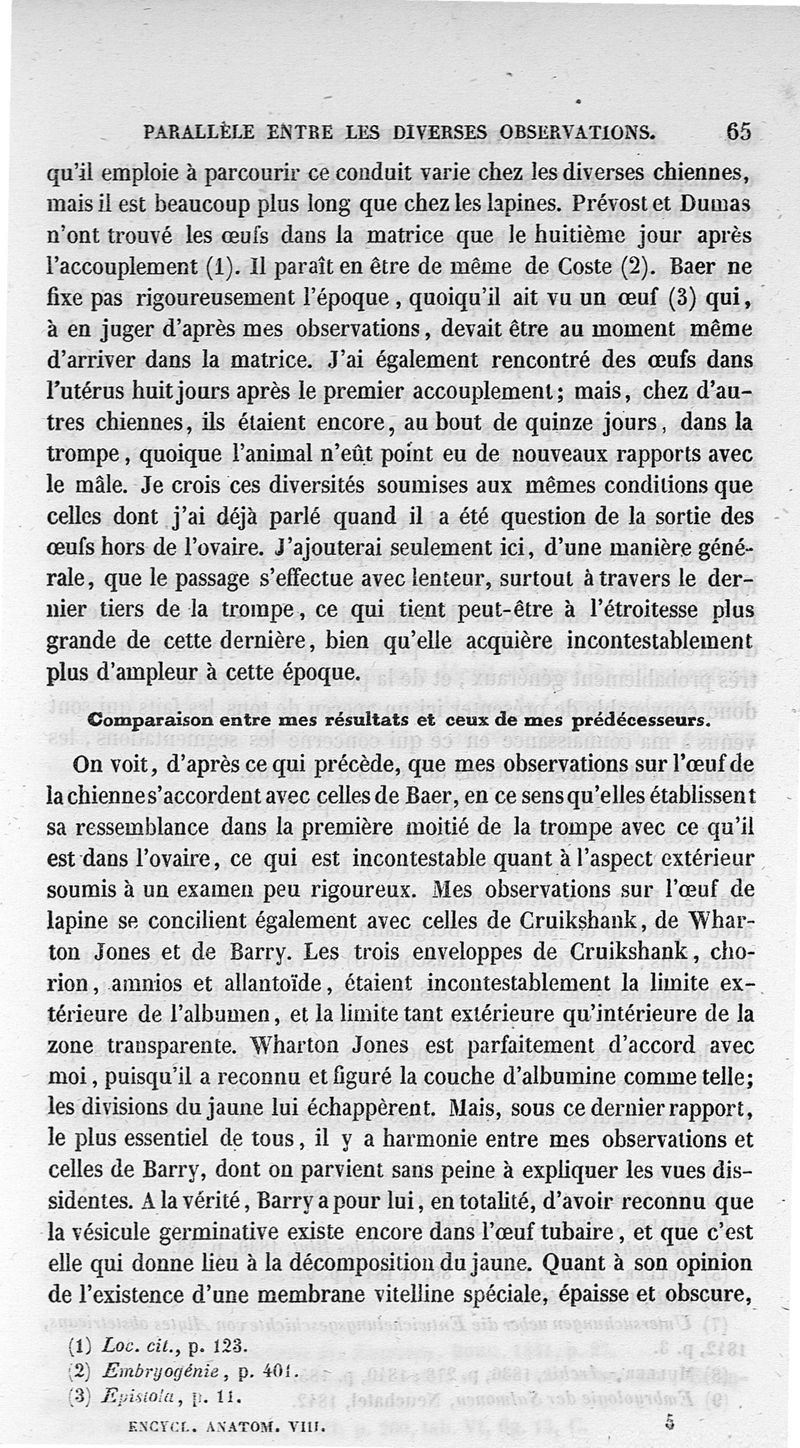 PARALLÈLE ENTRE LES DIVERSES OBSERVATIONS. 65

qu'il emploie à parcourir ce conduit varie chez les diverses chiennes, mais il est beaucoup plus long que chez les lapines. Prévost et Dumas n'ont trouvé les œufs dans la matrice que le huitième jour après l'accouplement (1). Il paraît en être de même de Coste (2). Baer ne fixe pas rigoureusement l'époque, quoiqu'il ait vu un œuf (3) qui, à en juger d'après mes observations, devait être au moment même d'arriver dans la matrice. J'ai également rencontré des œufs dans l'utérus huit jours après le premier accouplement; mais, chez d'autres chiennes, ils étaient encore, au bout de quinze jours, dans la trompe, quoique l'animal n'eût point eu de nouveaux rapports avec le mâle. Je crois ces diversités soumises aux mêmes conditions que celles dont j'ai déjà parlé quand il a été question de la sortie des œufs hors de l'ovaire. J'ajouterai seulement ici, d'une manière générale, que le passage s'effectue avec lenteur, surtout à travers le dernier tiers de la trompe, ce qui tient peut-être à l'étroitesse plus grande de cette dernière, bien qu'elle acquière incontestablement plus d'ampleur à cette époque.

Comparaison entre mes résultats et ceux de mes prédécesseurs.

On voit, d'après ce qui précède, que mes observations sur l'œuf de la chienne s'accordent avec celles de Baer, en ce sens qu'elles établissent sa ressemblance dans la première moitié de la trompe avec ce qu'il est dans l'ovaire, ce qui est incontestable quant à l'aspect extérieur soumis à un examen peu rigoureux. Mes observations sur l'œuf de lapine se concilient également avec celles de Cruikshank, de Wharton Jones et de Barry. Les trois enveloppes de Cruikshank, chorion, amnios et allantoïde, étaient incontestablement la limite extérieure de l'albumen, et la limite tant extérieure qu'intérieure de la zone transparente. Wharton Jones est parfaitement d'accord avec moi, puisqu'il a reconnu et figuré la couche d'albumine comme telle; les divisions du jaune lui échappèrent. Mais, sous ce dernier rapport, le plus essentiel de tous, il y a harmonie entre mes observations et celles de Barry, dont on parvient sans peine à expliquer les vues dissidentes. A la vérité, Barry a pour lui, en totalité, d'avoir reconnu que la vésicule germinative existe encore dans l'œuf tubaire, et que c'est elle qui donne lieu à la décomposition du jaune. Quant à son opinion de l'existence d'une membrane vitelline spéciale, épaisse et obscure,

(1) Loc. cit., p. 123.
(2) Embryogénie, p. 401.
(3) Epistola, p. 11.

ENCYCL. ANATOM. VIII. 5